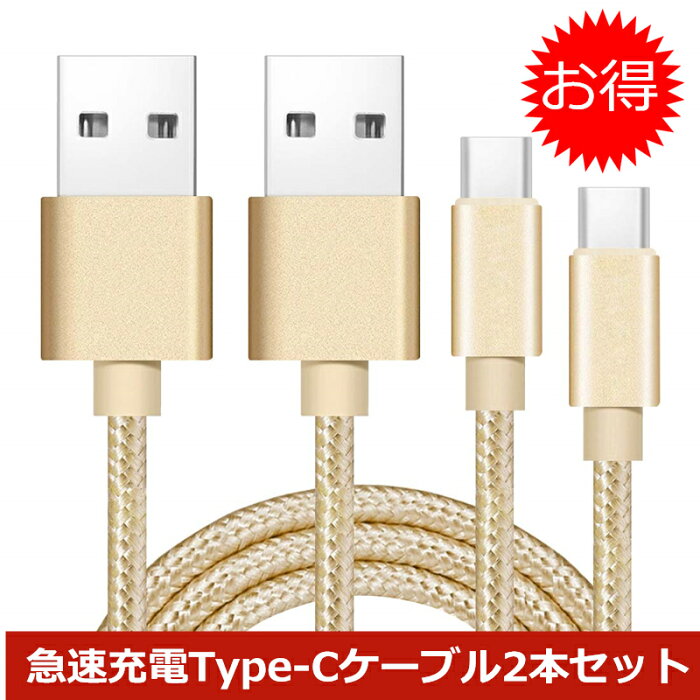 お得

急速充電Type-Cケーブル2本セット